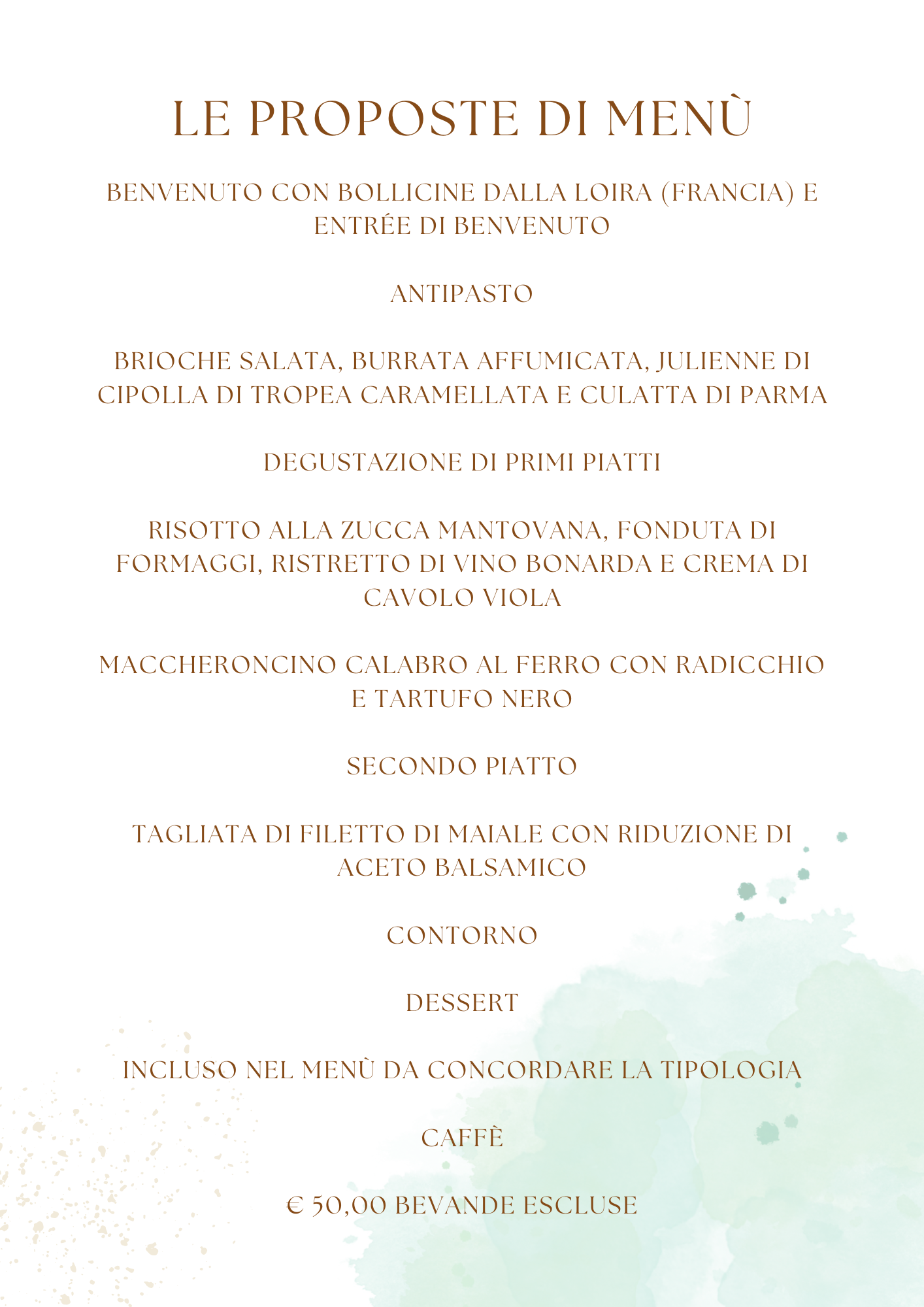 LE PROPOSTE DI MENÙ

BENVENUTO CON BOLLICINE DALLA LOIRA (FRANCIA) E ENTRÉE DI BENVENUTO

ANTIPASTO

BRIOCHE SALATA, BURRATA AFFUMICATA, JULIENNE DI CIPOLLA DI TROPEA CARAMELLATA E CULATTA DI PARMA

DEGUSTAZIONE DI PRIMI PIATTI

RISOTTO ALLA ZUCCA MANTOVANA, FONDUTA DI FORMAGGI, RISTRETTO DI VINO BONARDA E CREMA DI CAVOLO VIOLA

MACCHERONCINO CALABRO AL FERRO CON RADICCHIO E TARTUFO NERO

SECONDO PIATTO

TAGLIATA DI FILETTO DI MAIALE CON RIDUZIONE DI ACETO BALSAMICO

CONTORNO

DESSERT

INCLUSO NEL MENÙ DA CONCORDARE LA TIPOLOGIA

CAFFÈ

€ 50,00 BEVANDE ESCLUSE